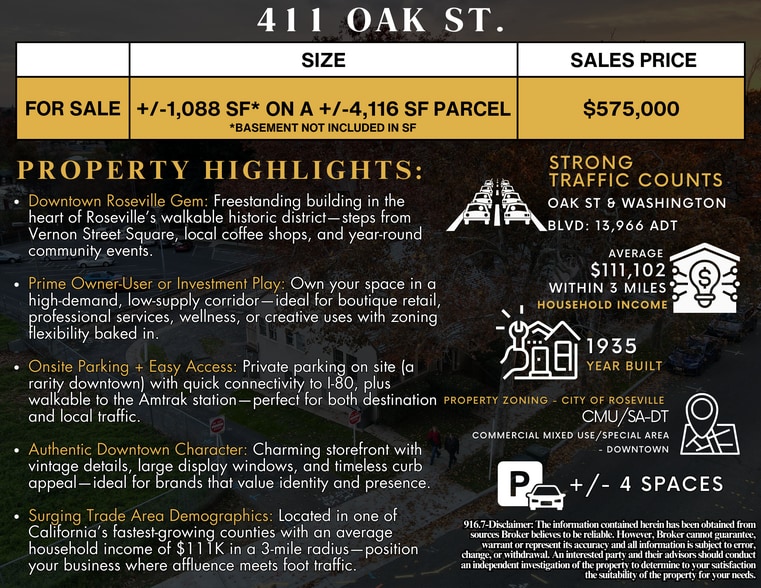 411 OAK ST.

|  | SIZE | SALES PRICE |
|---|---|---|
| FOR SALE | +/-1,088 SF* ON A +/-4,116 SF PARCEL *BASEMENT NOT INCLUDED IN SF | $575,000 |

PROPERTY HIGHLIGHTS:

• Downtown Roseville Gem: Freestanding building in the heart of Roseville's walkable historic district—steps from Vernon Street Square, local coffee shops, and year-round community events.

• Prime Owner-User or Investment Play: Own your space in a high-demand, low-supply corridor—ideal for boutique retail, professional services, wellness, or creative uses with zoning flexibility baked in.

• Onsite Parking + Easy Access: Private parking on site (a rarity downtown) with quick connectivity to I-80, plus walkable to the Amtrak station—perfect for both destination and local traffic.

• Authentic Downtown Character: Charming storefront with vintage details, large display windows, and timeless curb appeal—ideal for brands that value identity and presence.

• Surging Trade Area Demographics: Located in one of California's fastest-growing counties with an average household income of $111K in a 3-mile radius—position your business where affluence meets foot traffic.

STRONG TRAFFIC COUNTS
OAK ST & WASHINGTON BLVD: 13,966 ADT

AVERAGE
$111,102
WITHIN 3 MILES
HOUSEHOLD INCOME

1935
YEAR BUILT

PROPERTY ZONING - CITY OF ROSEVILLE
CMU/SA-DT
COMMERCIAL MIXED USE/SPECIAL AREA - DOWNTOWN

P
+/- 4 SPACES

916.7-Disclaimer: The information contained herein has been obtained from sources Broker believes to be reliable. However, Broker cannot guarantee, warrant or represent its accuracy and all information is subject to error, change, or withdrawal. An interested party and their advisors should conduct an independent investigation of the property to determine to your satisfaction the suitability of the property for your needs.